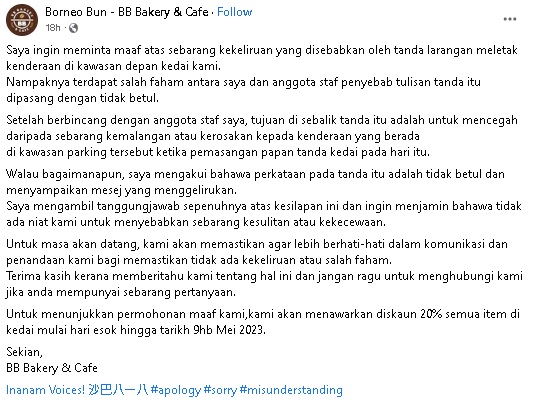 Borneo Bun - BB Bakery & Cafe · Follow
18h ·

Saya ingin meminta maaf atas sebarang kekeliruan yang disebabkan oleh tanda larangan meletak kenderaan di kawasan depan kedai kami.
Nampaknya terdapat salah faham antara saya dan anggota staf penyebab tulisan tanda itu dipasang dengan tidak betul.

Setelah berbincang dengan anggota staf saya, tujuan di sebalik tanda itu adalah untuk mencegah daripada sebarang kemalangan atau kerosakan kepada kenderaan yang berada di kawasan parking tersebut ketika pemasangan papan tanda kedai pada hari itu.

Walau bagaimanapun, saya mengakui bahawa perkataan pada tanda itu adalah tidak betul dan menyampaikan mesej yang menggelirukan.
Saya mengambil tanggungjawab sepenuhnya atas kesilapan ini dan ingin menjamin bahawa tidak ada niat kami untuk menyebabkan sebarang kesulitan atau kekecewaan.

Untuk masa akan datang, kami akan memastikan agar lebih berhati-hati dalam komunikasi dan penandaan kami bagi memastikan tidak ada kekeliruan atau salah faham.
Terima kasih kerana memberitahu kami tentang hal ini dan jangan ragu untuk menghubungi kami jika anda mempunyai sebarang pertanyaan.

Untuk menunjukkan permohonan maaf kami,kami akan menawarkan diskaun 20% semua item di kedai mulai hari esok hingga tarikh 9hb Mei 2023.

Sekian,
BB Bakery & Cafe

Inanam Voices! 沙巴八一八 #apology #sorry #misunderstanding